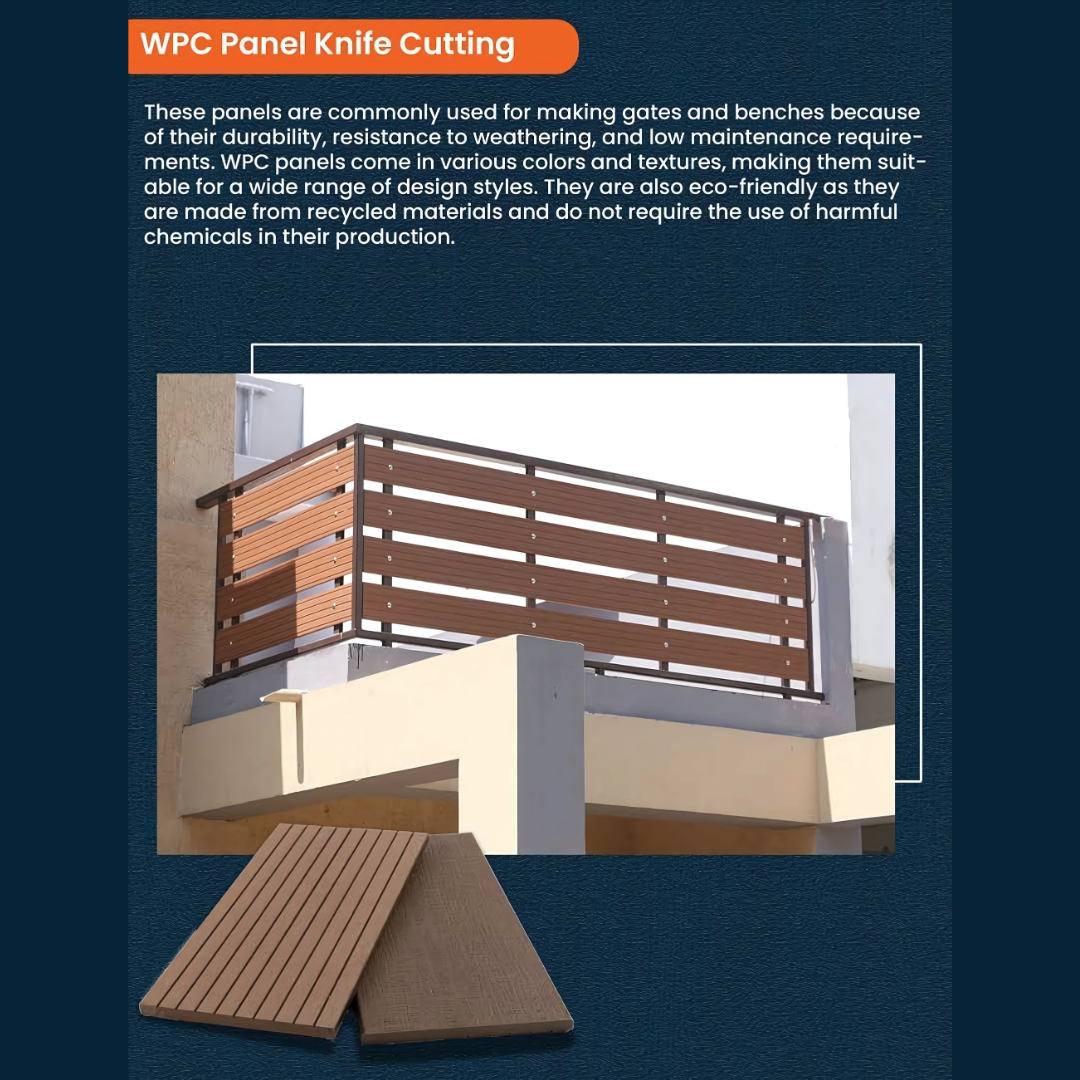 WPC Panel Knife Cutting

These panels are commonly used for making gates and benches because of their durability, resistance to weathering, and low maintenance requirements. WPC panels come in various colors and textures, making them suitable for a wide range of design styles. They are also eco-friendly as they are made from recycled materials and do not require the use of harmful chemicals in their production.